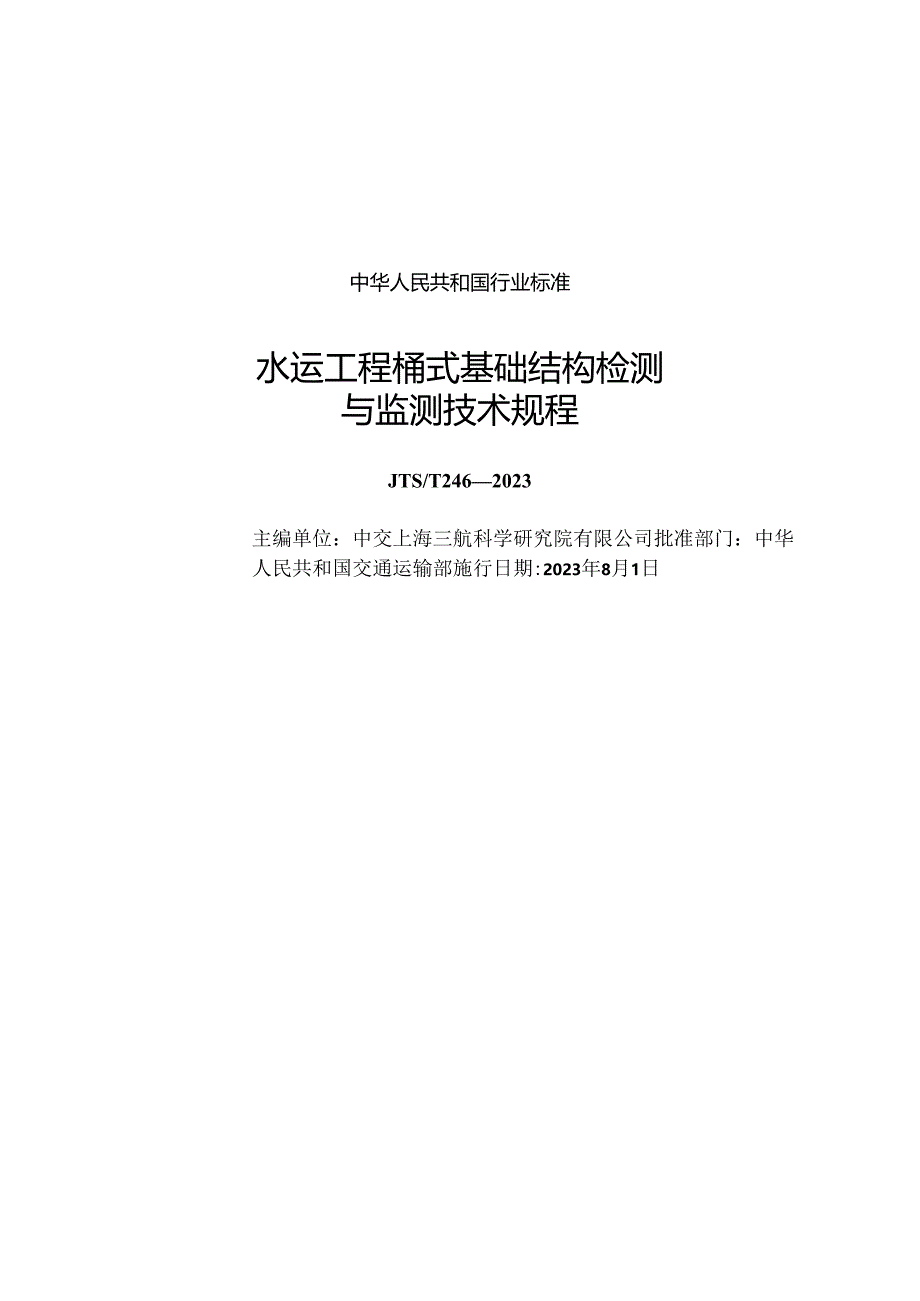 中华人民共和国行业标准

水运工程桶式基础结构检测与监测技术规程

JTS/T246—2023

主编单位：中交上海三航科学研究院有限公司批准部门：中华人民共和国交通运输部施行日期:2023年8月1日